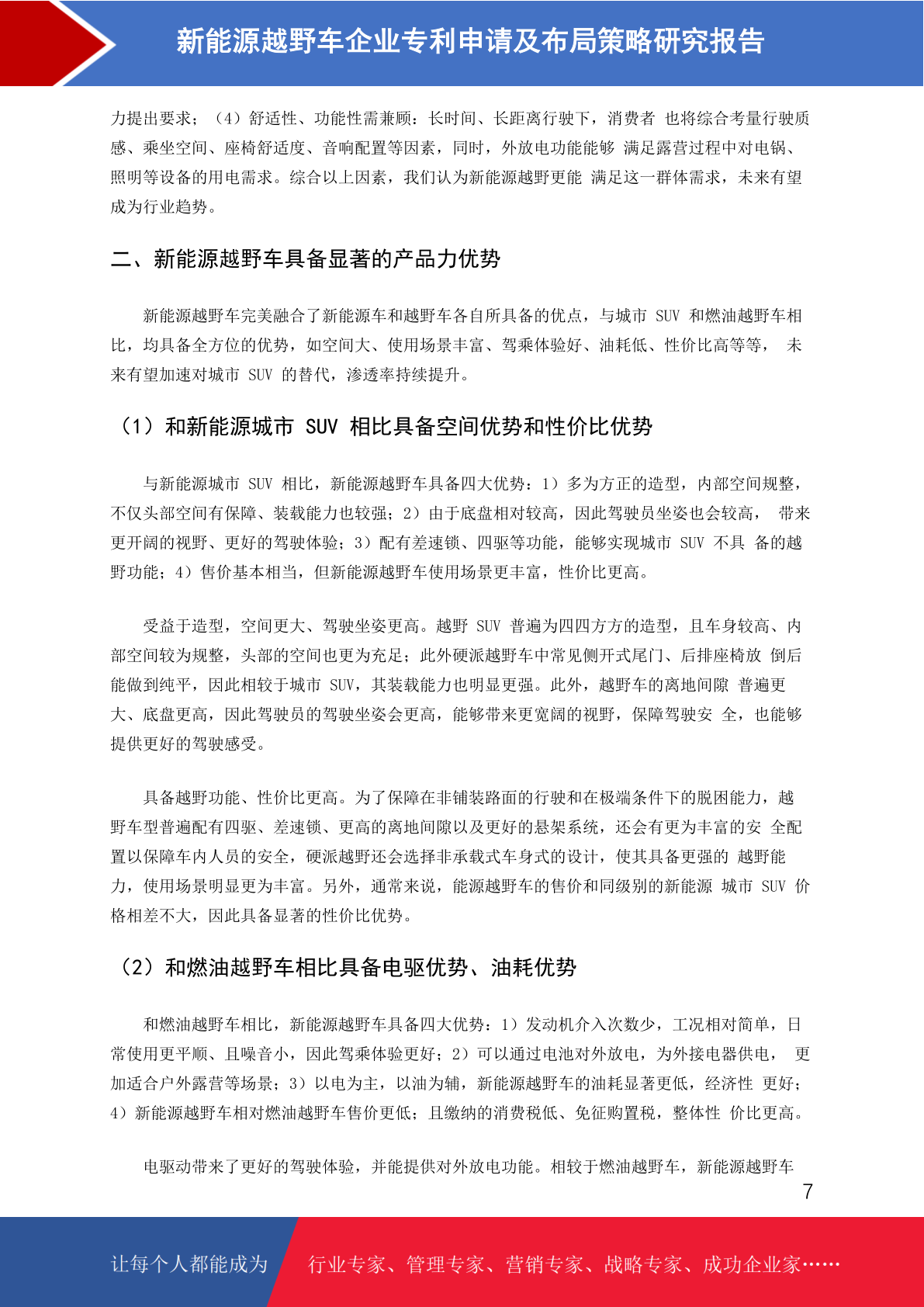 新能源越野车企业专利申请及布局策略研究报告

力提出要求；（4）舒适性、功能性需兼顾：长时间、长距离行驶下，消费者 也将综合考量行驶质感、乘坐空间、座椅舒适度、音响配置等因素，同时，外放电功能能够 满足露营过程中对电锅、照明等设备的用电需求。综合以上因素，我们认为新能源越野更能 满足这一群体需求，未来有望成为行业趋势。

二、新能源越野车具备显著的产品力优势

新能源越野车完美融合了新能源车和越野车各自所具备的优点，与城市 SUV 和燃油越野车相比，均具备全方位的优势，如空间大、使用场景丰富、驾乘体验好、油耗低、性价比高等等， 未来有望加速对城市 SUV 的替代，渗透率持续提升。

（1）和新能源城市 SUV 相比具备空间优势和性价比优势

与新能源城市 SUV 相比，新能源越野车具备四大优势：1）多为方正的造型，内部空间规整，不仅头部空间有保障、装载能力也较强；2）由于底盘相对较高，因此驾驶员坐姿也会较高， 带来更开阔的视野、更好的驾驶体验；3）配有差速锁、四驱等功能，能够实现城市 SUV 不具 备的越野功能；4）售价基本相当，但新能源越野车使用场景更丰富，性价比更高。

受益于造型，空间更大、驾驶坐姿更高。越野 SUV 普遍为四四方方的造型，且车身较高、内部空间较为规整，头部的空间也更为充足；此外硬派越野车中常见侧开式尾门、后排座椅放 倒后能做到纯平，因此相较于城市 SUV，其装载能力也明显更强。此外，越野车的离地间隙 普遍更大、底盘更高，因此驾驶员的驾驶坐姿会更高，能够带来更宽阔的视野，保障驾驶安 全，也能够提供更好的驾驶感受。

具备越野功能、性价比更高。为了保障在非铺装路面的行驶和在极端条件下的脱困能力，越野车型普遍配有四驱、差速锁、更高的离地间隙以及更好的悬架系统，还会有更为丰富的安 全配置以保障车内人员的安全，硬派越野还会选择非承载式车身式的设计，使其具备更强的 越野能力，使用场景明显更为丰富。另外，通常来说，能源越野车的售价和同级别的新能源 城市 SUV 价格相差不大，因此具备显著的性价比优势。

（2）和燃油越野车相比具备电驱优势、油耗优势

和燃油越野车相比，新能源越野车具备四大优势：1）发动机介入次数少，工况相对简单，日常使用更平顺、且噪音小，因此驾乘体验更好；2）可以通过电池对外放电，为外接电器供电， 更加适合户外露营等场景；3）以电为主，以油为辅，新能源越野车的油耗显著更低，经济性 更好；4）新能源越野车相对燃油越野车售价更低；且缴纳的消费税低、免征购置税，整体性 价比更高。

电驱动带来了更好的驾驶体验，并能提供对外放电功能。相较于燃油越野车，新能源越野车

7

让每个人都能成为 行业专家、管理专家、营销专家、战略专家、成功企业家……